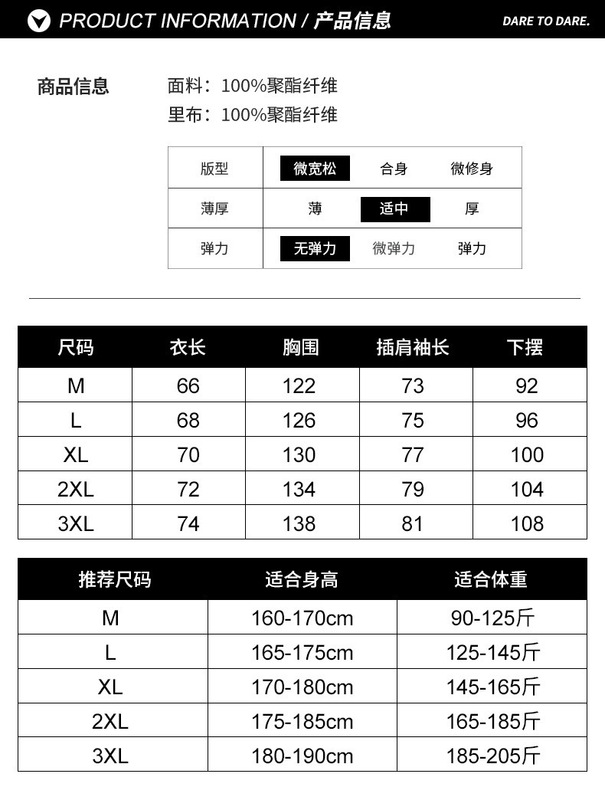 PRODUCT INFORMATION / 产品信息

DARE TO DARE.

商品信息

面料：100%聚酯纤维
里布：100%聚酯纤维

| 版型 | 微宽松 | 合身 | 微修身 |
|---|---|---|---|
| 薄厚 | 薄 | 适中 | 厚 |
| 弹力 | 无弹力 | 微弹力 | 弹力 |

| 尺码 | 衣长 | 胸围 | 插肩袖长 | 下摆 |
|---|---|---|---|---|
| M | 66 | 122 | 73 | 92 |
| L | 68 | 126 | 75 | 96 |
| XL | 70 | 130 | 77 | 100 |
| 2XL | 72 | 134 | 79 | 104 |
| 3XL | 74 | 138 | 81 | 108 |

| 推荐尺码 | 适合身高 | 适合体重 |
|---|---|---|
| M | 160-170cm | 90-125斤 |
| L | 165-175cm | 125-145斤 |
| XL | 170-180cm | 145-165斤 |
| 2XL | 175-185cm | 165-185斤 |
| 3XL | 180-190cm | 185-205斤 |